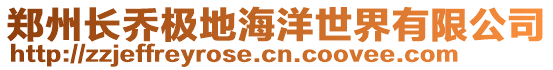 郑州长乔极地海洋世界有限公司
http://zzjeffreyrose.cn.coovee.com